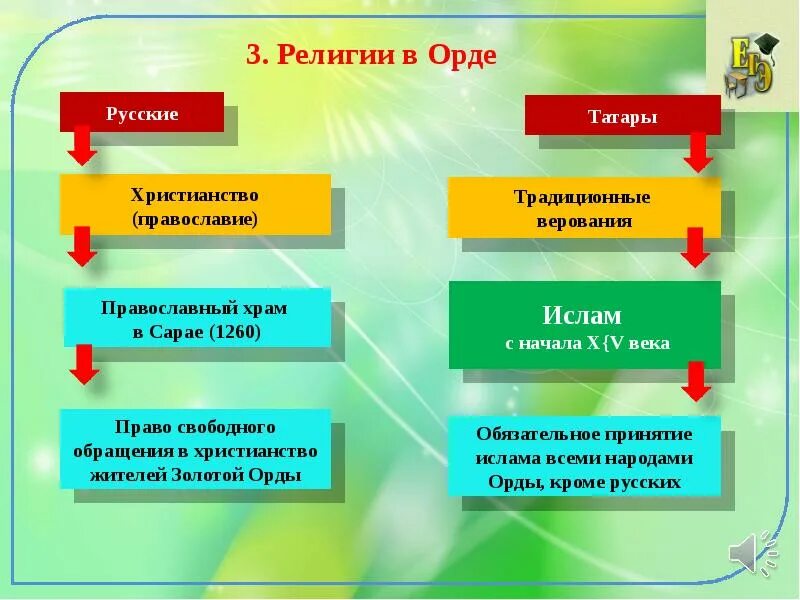 3. Религии в Орде

ЕГЭ

Русские

Христианство (православие)

Православный храм в Сарае (1260)

Право свободного обращения в христианство жителей Золотой Орды

Татары

Традиционные верования

Ислам
с начала X{V века

Обязательное принятие ислама всеми народами Орды, кроме русских